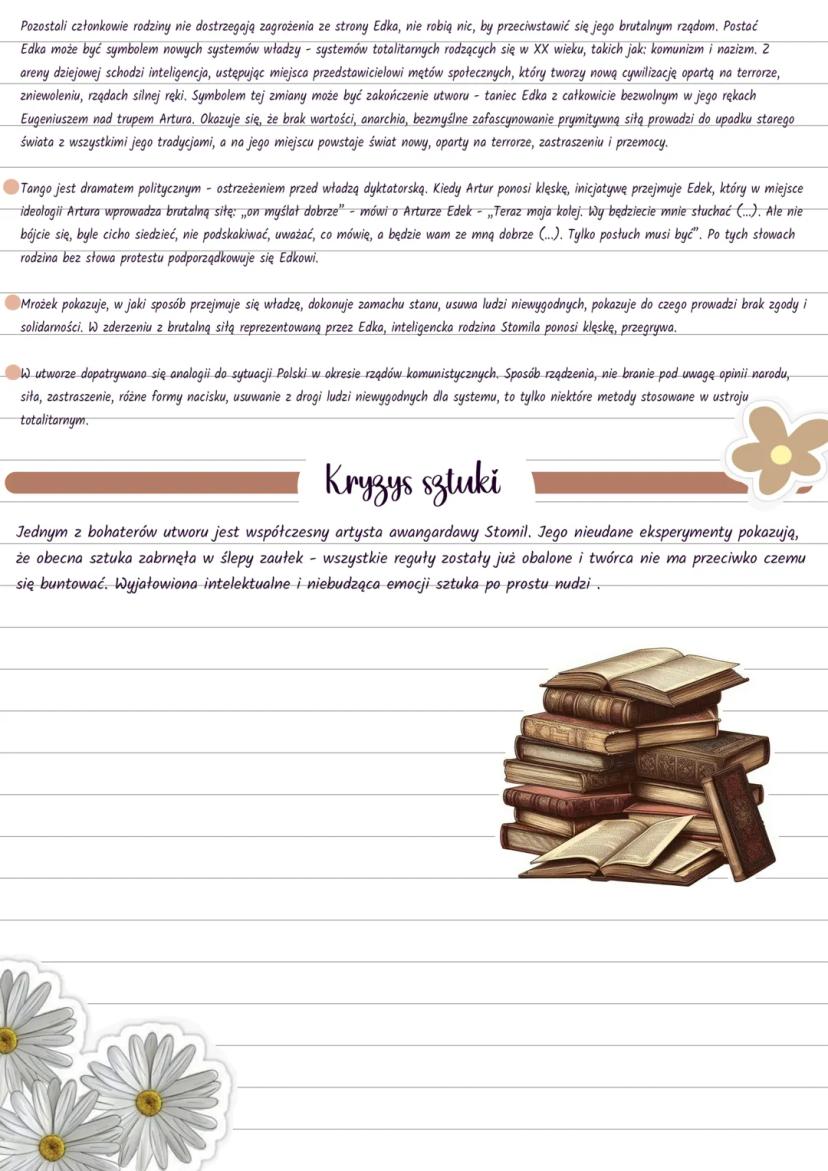 Pozostali członkowie rodziny nie dostrzegają zagrożenia ze strony Edka, nie robią nic, by przeciwstawić się jego brutalnym rządom. Postać Edka może być symbolem nowych systemów władzy - systemów totalitarnych rodzących się w XX wieku, takich jak: komunizm i nazizm. Z areny dziejowej schodzi inteligencja, ustępując miejsca przedstawicielowi mętów społecznych, który tworzy nową cywilizację opartą na terrorze, zniewoleniu, rządach silnej ręki. Symbolem tej zmiany może być zakończenie utworu - taniec Edka z całkowicie bezwolnym w jego rękach Eugeniuszem nad trupem Artura. Okazuje się, że brak wartości, anarchia, bezmyślne zafascynowanie prymitywną siłą prowadzi do upadku starego świata z wszystkimi jego tradycjami, a na jego miejscu powstaje świat nowy, oparty na terrorze, zastraszeniu i przemocy.

Tango jest dramatem politycznym - ostrzeżeniem przed władzą dyktatorską. Kiedy Artur ponosi klęskę, inicjatywę przejmuje Edek, który w miejsce ideologii Artura wprowadza brutalną siłę: „on myślał dobrze" - mówi o Arturze Edek - „Teraz moja kolej. Wy będziecie mnie słuchać (...). Ale nie bójcie się, byle cicho siedzieć, nie podskakiwać, uważać, co mówię, a będzie wam ze mną dobrze (...). Tylko posłuch musi być". Po tych słowach rodzina bez słowa protestu podporządkowuje się Edkowi.

Mrożek pokazuje, w jaki sposób przejmuje się władzę, dokonuje zamachu stanu, usuwa ludzi niewygodnych, pokazuje do czego prowadzi brak zgody i solidarności. W zderzeniu z brutalną siłą reprezentowaną przez Edka, inteligencka rodzina Stomila ponosi klęskę, przegrywa.

W utworze dopatrywano się analogii do sytuacji Polski w okresie rządów komunistycznych. Sposób rządzenia, nie branie pod uwagę opinii narodu, siła, zastraszenie, różne formy nacisku, usuwanie z drogi ludzi niewygodnych dla systemu, to tylko niektóre metody stosowane w ustroju totalitarnym.

Kryzys sztuki

Jednym z bohaterów utworu jest współczesny artysta awangardawy Stomil. Jego nieudane eksperymenty pokazują, że obecna sztuka zabrnęła w ślepy zaułek - wszystkie reguły zostały już obalone i twórca nie ma przeciwko czemu się buntować. Wyjałowiona intelektualne i niebudząca emocji sztuka po prostu nudzi .